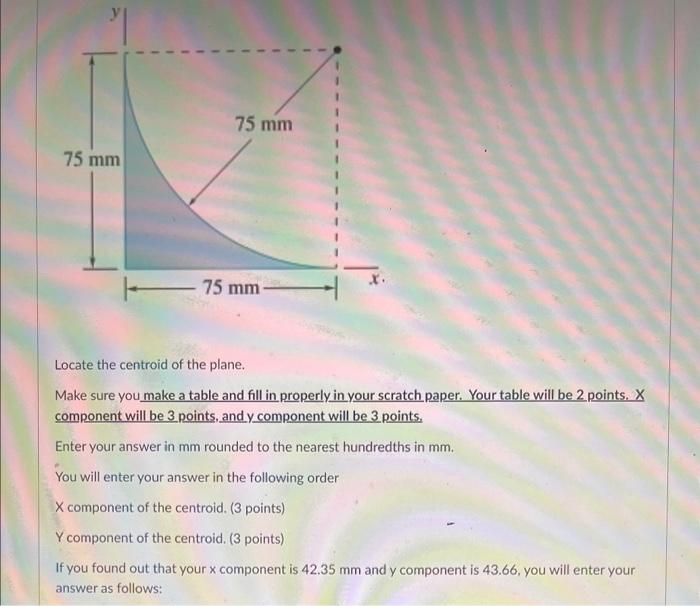 y

75 mm

75 mm

75 mm

x

Locate the centroid of the plane.

Make sure you make a table and fill in properly in your scratch paper. Your table will be 2 points. X component will be 3 points, and y component will be 3 points.

Enter your answer in mm rounded to the nearest hundredths in mm.

You will enter your answer in the following order

X component of the centroid. (3 points)

Y component of the centroid. (3 points)

If you found out that your x component is 42.35 mm and y component is 43.66, you will enter your answer as follows: